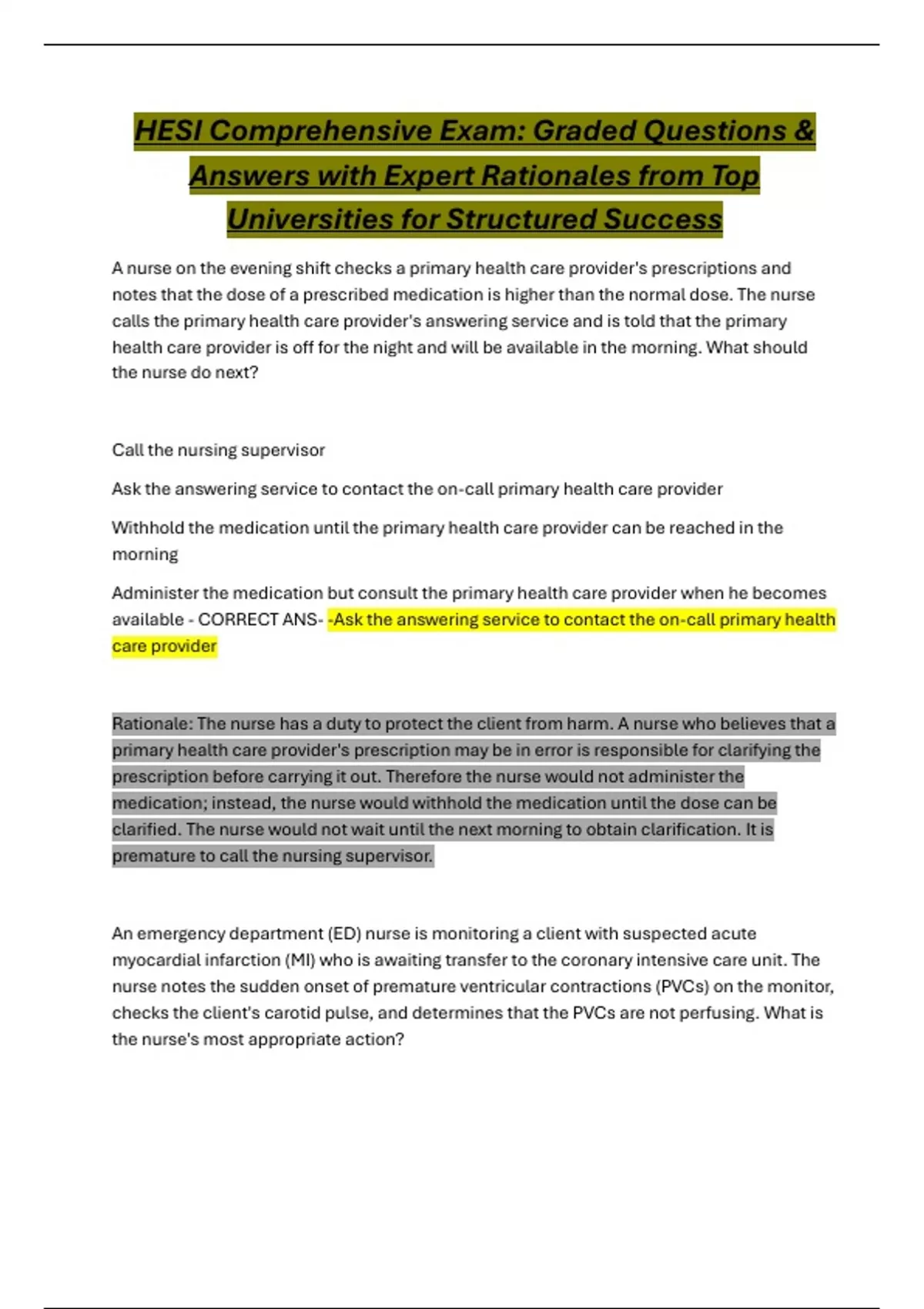 HESI Comprehensive Exam: Graded Questions & Answers with Expert Rationales from Top Universities for Structured Success

A nurse on the evening shift checks a primary health care provider's prescriptions and notes that the dose of a prescribed medication is higher than the normal dose. The nurse calls the primary health care provider's answering service and is told that the primary health care provider is off for the night and will be available in the morning. What should the nurse do next?

Call the nursing supervisor

Ask the answering service to contact the on-call primary health care provider

Withhold the medication until the primary health care provider can be reached in the morning

Administer the medication but consult the primary health care provider when he becomes available - CORRECT ANS- -Ask the answering service to contact the on-call primary health care provider

Rationale: The nurse has a duty to protect the client from harm. A nurse who believes that a primary health care provider's prescription may be in error is responsible for clarifying the prescription before carrying it out. Therefore the nurse would not administer the medication; instead, the nurse would withhold the medication until the dose can be clarified. The nurse would not wait until the next morning to obtain clarification. It is premature to call the nursing supervisor.

An emergency department (ED) nurse is monitoring a client with suspected acute myocardial infarction (MI) who is awaiting transfer to the coronary intensive care unit. The nurse notes the sudden onset of premature ventricular contractions (PVCs) on the monitor, checks the client's carotid pulse, and determines that the PVCs are not perfusing. What is the nurse's most appropriate action?